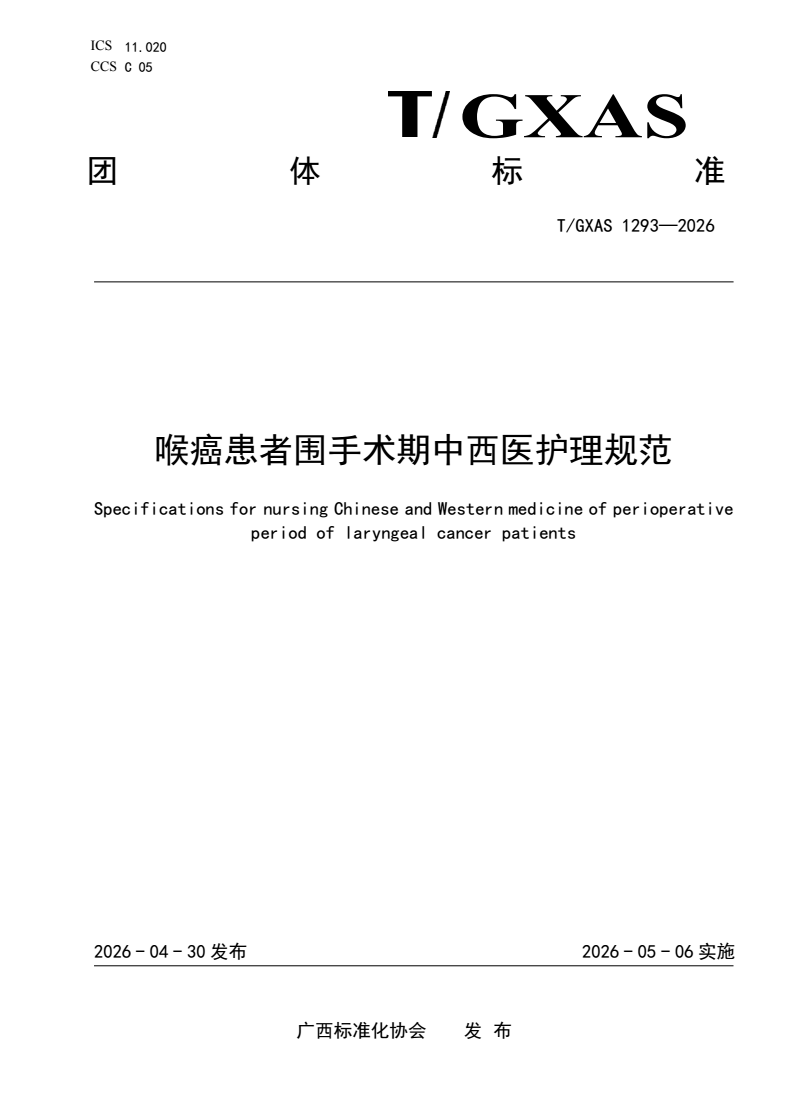 ICS 11.020
CCS C 05

T/GXAS

团 体 标 准

T/GXAS 1293—2026

喉癌患者围手术期中西医护理规范

Specifications for nursing Chinese and Western medicine of perioperative period of laryngeal cancer patients

2026 - 04 - 30 发布

2026 - 05 - 06 实施

广西标准化协会 发 布